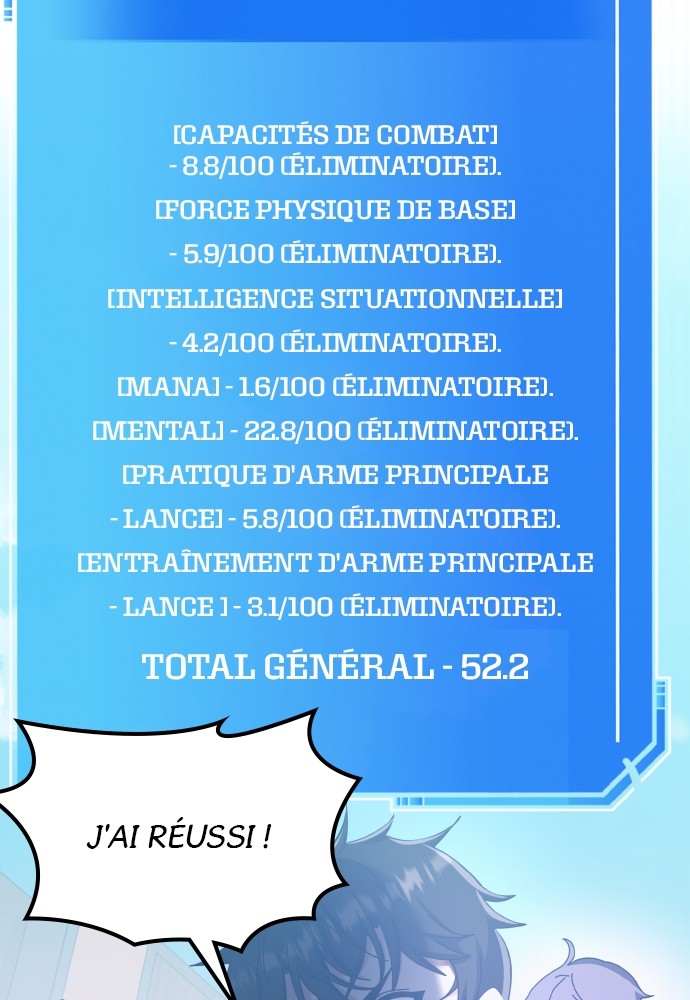 [CAPACITÉS DE COMBAT]
- 8.8/100 (ÉLIMINATOIRE).

[FORCE PHYSIQUE DE BASE]
- 5.9/100 (ÉLIMINATOIRE).

[INTELLIGENCE SITUATIONNELLE]
- 4.2/100 (ÉLIMINATOIRE).

[MANA] - 1.6/100 (ÉLIMINATOIRE).

[MENTAL] - 22.8/100 (ÉLIMINATOIRE).

[PRATIQUE D'ARME PRINCIPALE
- LANCE] - 5.8/100 (ÉLIMINATOIRE).

[ENTRAÎNEMENT D'ARME PRINCIPALE
- LANCE ] - 3.1/100 (ÉLIMINATOIRE).

TOTAL GÉNÉRAL - 52.2

J'AI RÉUSSI !